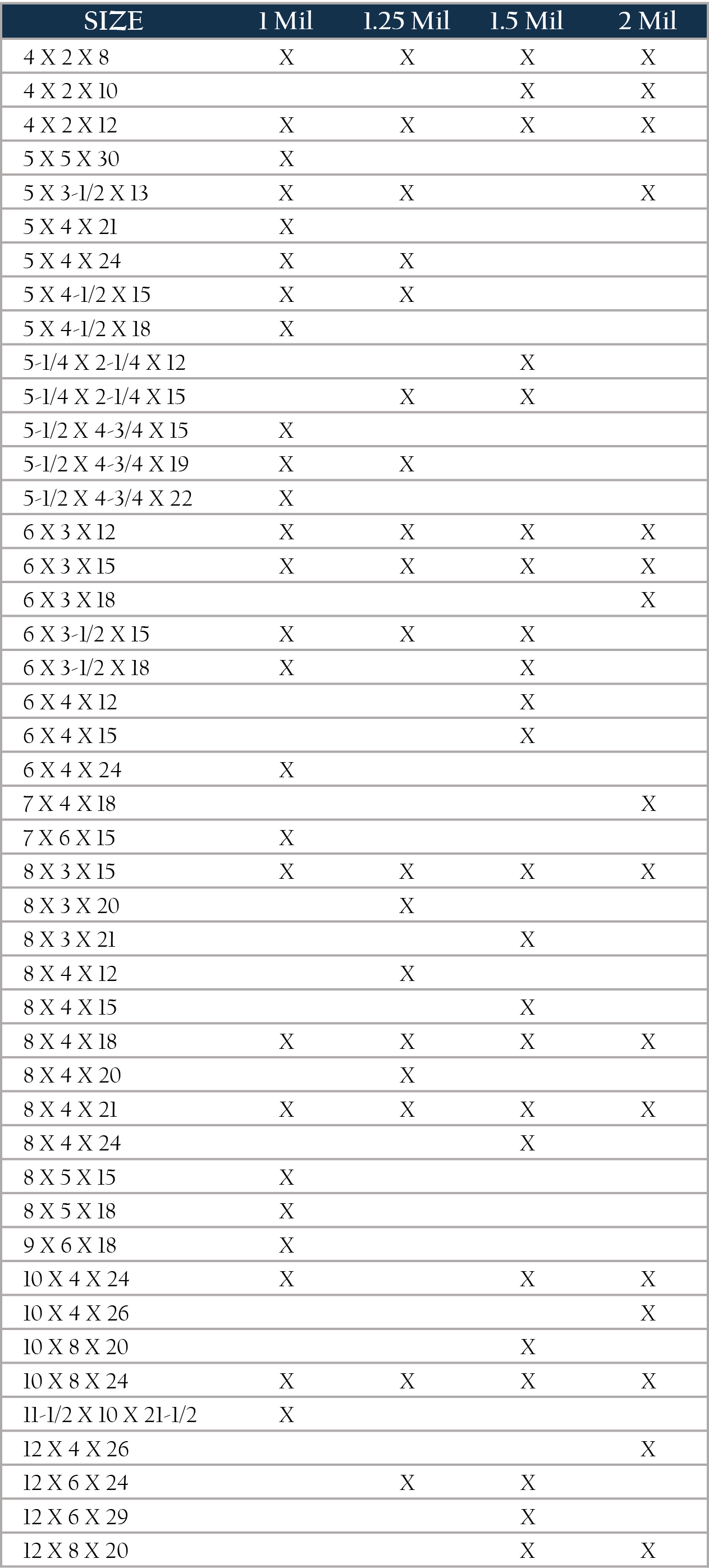 | SIZE | 1 Mil | 1.25 Mil | 1.5 Mil | 2 Mil |
|---|---|---|---|---|
| 4 X 2 X 8 | X | X | X | X |
| 4 X 2 X 10 | | | X | X |
| 4 X 2 X 12 | X | X | X | X |
| 5 X 5 X 30 | X | | | |
| 5 X 3-1/2 X 13 | X | X | | X |
| 5 X 4 X 21 | X | | | |
| 5 X 4 X 24 | X | X | | |
| 5 X 4-1/2 X 15 | X | X | | |
| 5 X 4-1/2 X 18 | X | | | |
| 5-1/4 X 2-1/4 X 12 | | | X | |
| 5-1/4 X 2-1/4 X 15 | | X | X | |
| 5-1/2 X 4-3/4 X 15 | X | | | |
| 5-1/2 X 4-3/4 X 19 | X | X | | |
| 5-1/2 X 4-3/4 X 22 | X | | | |
| 6 X 3 X 12 | X | X | X | X |
| 6 X 3 X 15 | X | X | X | X |
| 6 X 3 X 18 | | | | X |
| 6 X 3-1/2 X 15 | X | X | X | |
| 6 X 3-1/2 X 18 | X | | X | |
| 6 X 4 X 12 | | | X | |
| 6 X 4 X 15 | | | X | |
| 6 X 4 X 24 | X | | | |
| 7 X 4 X 18 | | | | X |
| 7 X 6 X 15 | X | | | |
| 8 X 3 X 15 | X | X | X | X |
| 8 X 3 X 20 | | X | | |
| 8 X 3 X 21 | | | X | |
| 8 X 4 X 12 | | X | | |
| 8 X 4 X 15 | | | X | |
| 8 X 4 X 18 | X | X | X | X |
| 8 X 4 X 20 | | X | | |
| 8 X 4 X 21 | X | X | X | X |
| 8 X 4 X 24 | | | X | |
| 8 X 5 X 15 | X | | | |
| 8 X 5 X 18 | X | | | |
| 9 X 6 X 18 | X | | | |
| 10 X 4 X 24 | X | | X | X |
| 10 X 4 X 26 | | | | X |
| 10 X 8 X 20 | | | X | |
| 10 X 8 X 24 | X | X | X | X |
| 11-1/2 X 10 X 21-1/2 | X | | | |
| 12 X 4 X 26 | | | | X |
| 12 X 6 X 24 | | X | X | |
| 12 X 6 X 29 | | | X | |
| 12 X 8 X 20 | | | X | X |